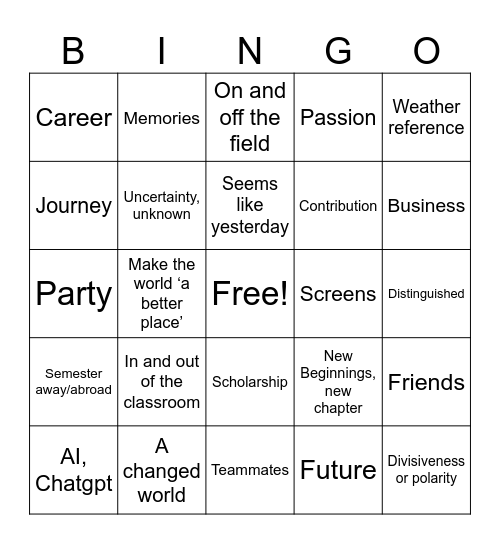 | B | I | N | G | O |
|---|---|---|---|---|
| Career | Memories | On and off the field | Passion | Weather reference |
| Journey | Uncertainty, unknown | Seems like yesterday | Contribution | Business |
| Party | Make the world ‘a better place’ | Free! | Screens | Distinguished |
| Semester away/abroad | In and out of the classroom | Scholarship | New Beginnings, new chapter | Friends |
| AI, Chatgpt | A changed world | Teammates | Future | Divisiveness or polarity |